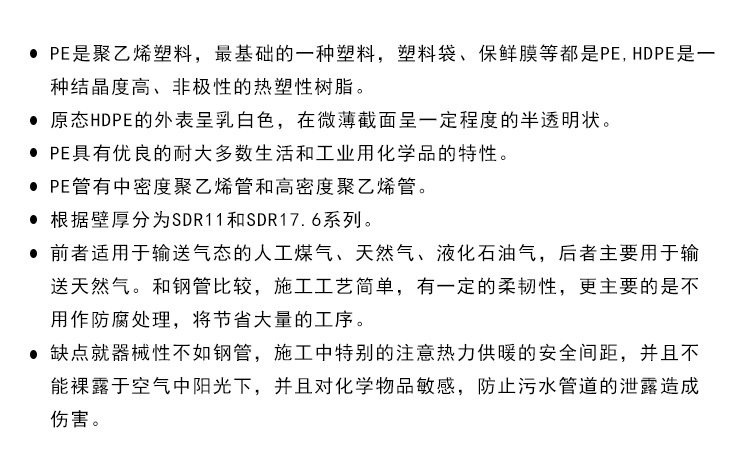 ● PE是聚乙烯塑料，最基础的一种塑料，塑料袋、保鲜膜等都是PE,HDPE是一种结晶度高、非极性的热塑性树脂。
● 原态HDPE的外表呈乳白色，在微薄截面呈一定程度的半透明状。
● PE具有优良的耐大多数生活和工业用化学品的特性。
● PE管有中密度聚乙烯管和高密度聚乙烯管。
● 根据壁厚分为SDR11和SDR17.6系列。
● 前者适用于输送气态的人工煤气、天然气、液化石油气，后者主要用于输送天然气。和钢管比较，施工工艺简单，有一定的柔韧性，更主要的是不用作防腐处理，将节省大量的工序。
● 缺点就器械性不如钢管，施工中特别的注意热力供暖的安全间距，并且不能裸露于空气中阳光下，并且对化学物品敏感，防止污水管道的泄露造成伤害。